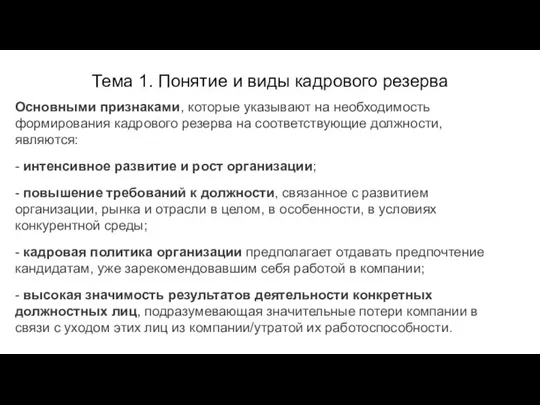 Тема 1. Понятие и виды кадрового резерва

Основными признаками, которые указывают на необходимость формирования кадрового резерва на соответствующие должности, являются:

- интенсивное развитие и рост организации;

- повышение требований к должности, связанное с развитием организации, рынка и отрасли в целом, в особенности, в условиях конкурентной среды;

- кадровая политика организации предполагает отдавать предпочтение кандидатам, уже зарекомендовавшим себя работой в компании;

- высокая значимость результатов деятельности конкретных должностных лиц, подразумевающая значительные потери компании в связи с уходом этих лиц из компании/утратой их работоспособности.